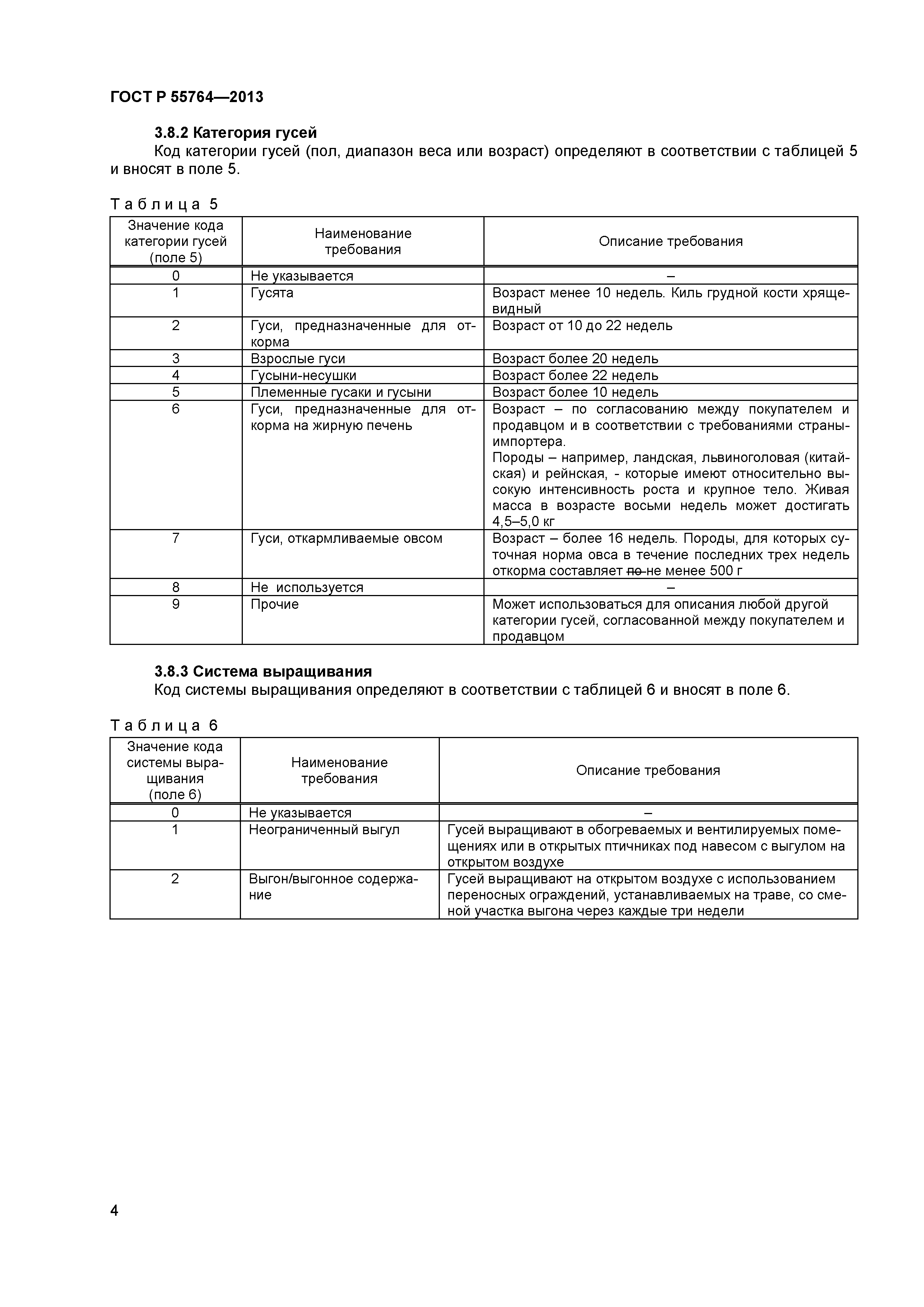 ГОСТ Р 55764—2013

3.8.2 Категория гусей

Код категории гусей (пол, диапазон веса или возраст) определяют в соответствии с таблицей 5 и вносят в поле 5.

Таблица 5

| Значение кода категории гусей (поле 5) | Наименование требования | Описание требования |
|---|---|---|
| 0 | Не указывается | – |
| 1 | Гусята | Возраст менее 10 недель. Киль грудной кости хрящевидный |
| 2 | Гуси, предназначенные для откорма | Возраст от 10 до 22 недель |
| 3 | Взрослые гуси | Возраст более 20 недель |
| 4 | Гусыни-несушки | Возраст более 22 недель |
| 5 | Племенные гусаки и гусыни | Возраст более 10 недель |
| 6 | Гуси, предназначенные для откорма на жирную печень | Возраст – по согласованию между покупателем и продавцом и в соответствии с требованиями страны-импортера. Породы – например, ландская, львиноголовая (китайская) и рейнская, - которые имеют относительно высокую интенсивность роста и крупное тело. Живая масса в возрасте восьми недель может достигать 4,5–5,0 кг |
| 7 | Гуси, откармливаемые овсом | Возраст – более 16 недель. Породы, для которых суточная норма овса в течение последних трех недель откорма составляет по не менее 500 г |
| 8 | Не используется | – |
| 9 | Прочие | Может использоваться для описания любой другой категории гусей, согласованной между покупателем и продавцом |

3.8.3 Система выращивания

Код системы выращивания определяют в соответствии с таблицей 6 и вносят в поле 6.

Таблица 6

| Значение кода системы выращивания (поле 6) | Наименование требования | Описание требования |
|---|---|---|
| 0 | Не указывается | – |
| 1 | Неограниченный выгул | Гусей выращивают в обогреваемых и вентилируемых помещениях или в открытых птичниках под навесом с выгулом на открытом воздухе |
| 2 | Выгон/выгонное содержание | Гусей выращивают на открытом воздухе с использованием переносных ограждений, устанавливаемых на траве, со сменой участка выгона через каждые три недели |

4